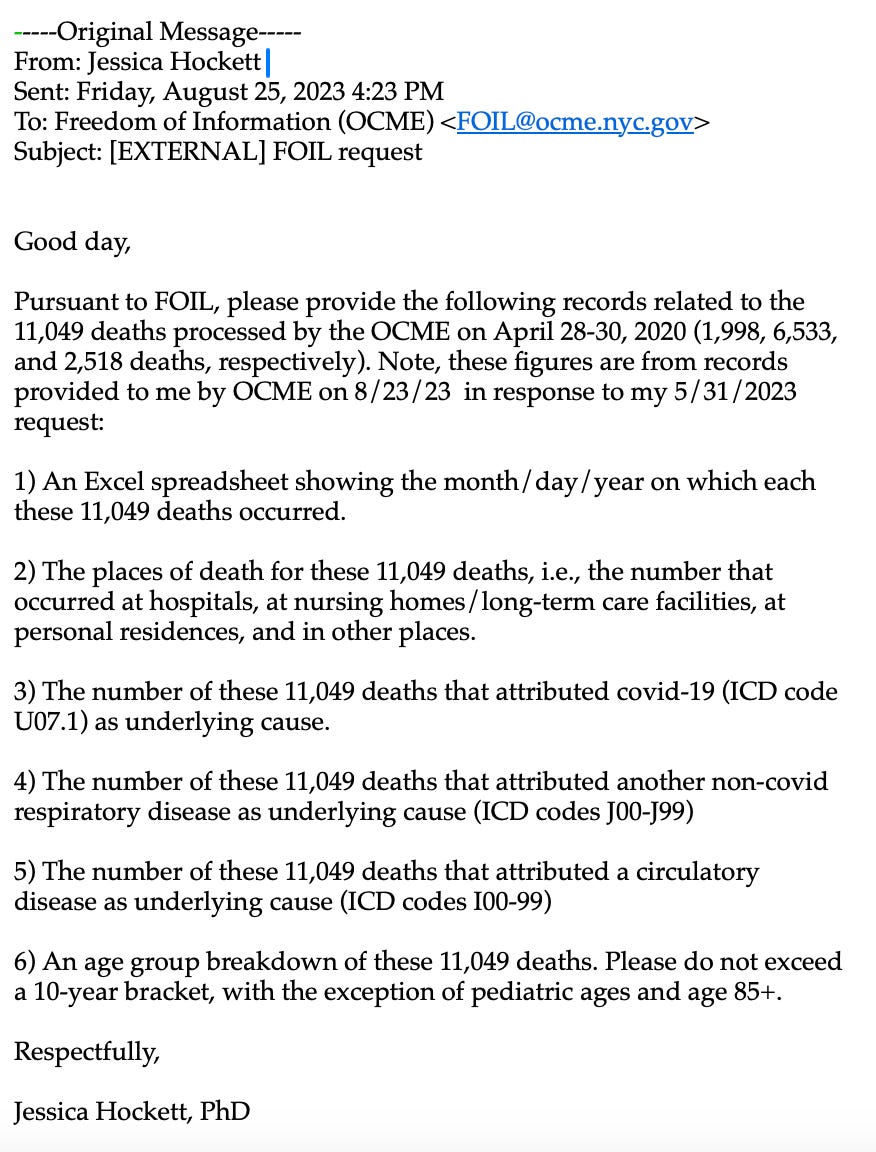 -----Original Message-----
From: Jessica Hockett
Sent: Friday, August 25, 2023 4:23 PM
To: Freedom of Information (OCME) <FOIL@ocme.nyc.gov>
Subject: [EXTERNAL] FOIL request

Good day,

Pursuant to FOIL, please provide the following records related to the 11,049 deaths processed by the OCME on April 28-30, 2020 (1,998, 6,533, and 2,518 deaths, respectively). Note, these figures are from records provided to me by OCME on 8/23/23 in response to my 5/31/2023 request:

1) An Excel spreadsheet showing the month/day/year on which each these 11,049 deaths occurred.

2) The places of death for these 11,049 deaths, i.e., the number that occurred at hospitals, at nursing homes/long-term care facilities, at personal residences, and in other places.

3) The number of these 11,049 deaths that attributed covid-19 (ICD code U07.1) as underlying cause.

4) The number of these 11,049 deaths that attributed another non-covid respiratory disease as underlying cause (ICD codes J00-J99)

5) The number of these 11,049 deaths that attributed a circulatory disease as underlying cause (ICD codes I00-99)

6) An age group breakdown of these 11,049 deaths. Please do not exceed a 10-year bracket, with the exception of pediatric ages and age 85+.

Respectfully,

Jessica Hockett, PhD